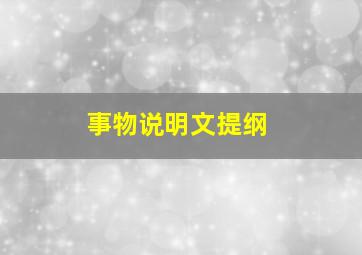 事物说明文提纲